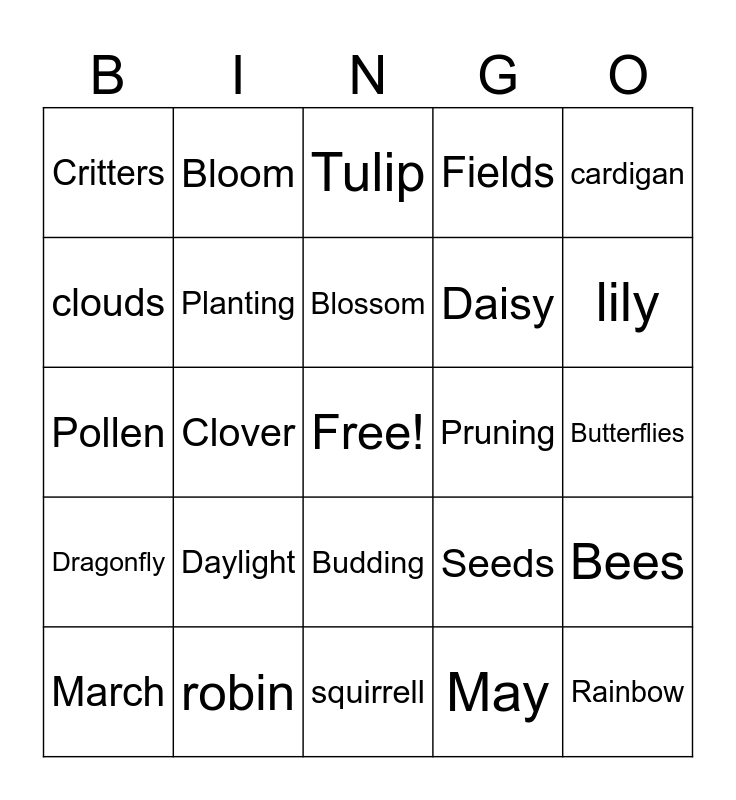 | B | I | N | G | O |
|---|---|---|---|---|
| Critters | Bloom | Tulip | Fields | cardigan |
| clouds | Planting | Blossom | Daisy | lily |
| Pollen | Clover | Free! | Pruning | Butterflies |
| Dragonfly | Daylight | Budding | Seeds | Bees |
| March | robin | squirrell | May | Rainbow |